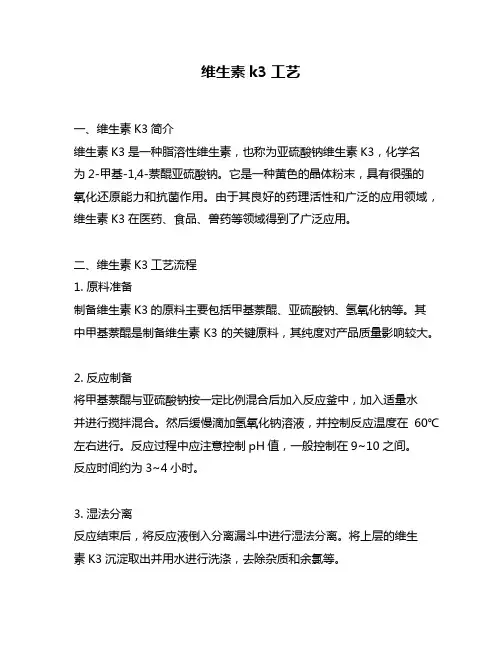 维生素 k3 工艺

一、维生素 K3 简介

维生素 K3 是一种脂溶性维生素，也称为亚硫酸钠维生素 K3，化学名为 2-甲基-1,4-萘醌亚硫酸钠。它是一种黄色的晶体粉末，具有很强的氧化还原能力和抗菌作用。由于其良好的药理活性和广泛的应用领域，维生素 K3 在医药、食品、兽药等领域得到了广泛应用。

二、维生素 K3 工艺流程

1. 原料准备

制备维生素 K3 的原料主要包括甲基萘醌、亚硫酸钠、氢氧化钠等。其中甲基萘醌是制备维生素 K3 的关键原料，其纯度对产品质量影响较大。

2. 反应制备

将甲基萘醌与亚硫酸钠按一定比例混合后加入反应釜中，加入适量水并进行搅拌混合。然后缓慢滴加氢氧化钠溶液，并控制反应温度在 60℃左右进行。反应过程中应注意控制 pH 值，一般控制在 9~10 之间。反应时间约为 3~4 小时。

3. 湿法分离

反应结束后，将反应液倒入分离漏斗中进行湿法分离。将上层的维生素 K3 沉淀取出并用水进行洗涤，去除杂质和余氯等。